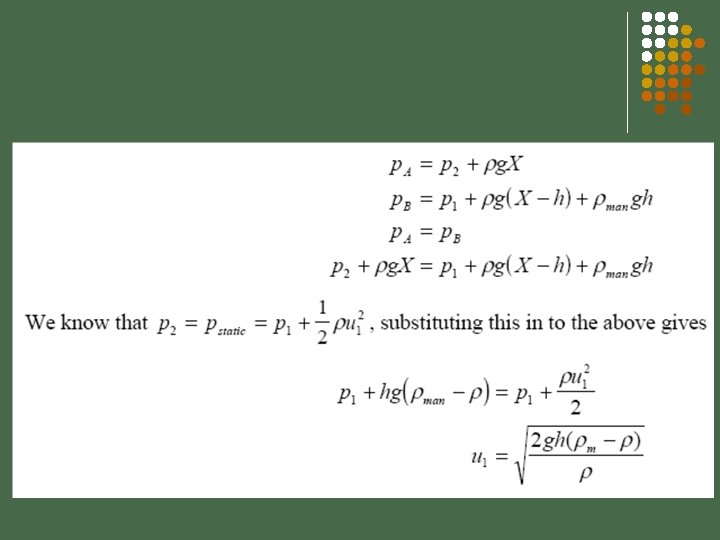 $p_A = p_2 + \rho g X$
$p_B = p_1 + \rho g(X - h) + \rho_{man} g h$
$p_A = p_B$
$p_2 + \rho g X = p_1 + \rho g(X - h) + \rho_{man} g h$

We know that $p_2 = p_{static} = p_1 + \frac{1}{2}\rho u_1^2$, substituting this in to the above gives

$p_1 + hg(\rho_{man} - \rho) = p_1 + \frac{\rho u_1^2}{2}$
$u_1 = \sqrt{\frac{2gh(\rho_m - \rho)}{\rho}}$